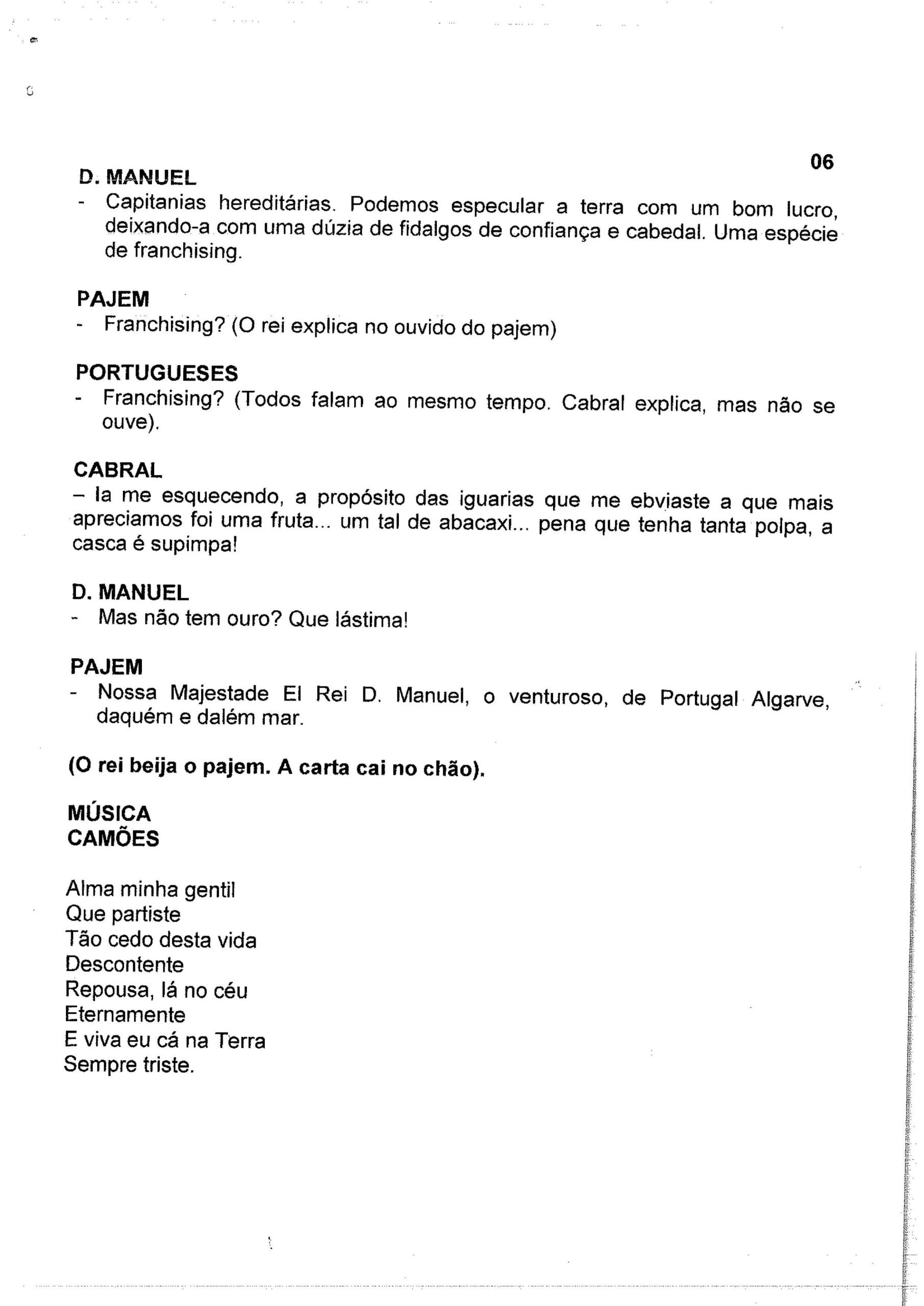 06

D. MANUEL
- Capitanias hereditárias. Podemos especular a terra com um bom lucro, deixando-a com uma dúzia de fidalgos de confiança e cabedal. Uma espécie de franchising.

PAJEM
- Franchising? (O rei explica no ouvido do pajem)

PORTUGUESES
- Franchising? (Todos falam ao mesmo tempo. Cabral explica, mas não se ouve).

CABRAL
– Ia me esquecendo, a propósito das iguarias que me ebviaste a que mais apreciamos foi uma fruta... um tal de abacaxi... pena que tenha tanta polpa, a casca é supimpa!

D. MANUEL
- Mas não tem ouro? Que lástima!

PAJEM
- Nossa Majestade El Rei D. Manuel, o venturoso, de Portugal Algarve, daquém e dalém mar.

(O rei beija o pajem. A carta cai no chão).

MÚSICA
CAMÕES

Alma minha gentil
Que partiste
Tão cedo desta vida
Descontente
Repousa, lá no céu
Eternamente
E viva eu cá na Terra
Sempre triste.